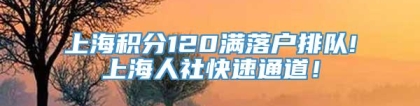 上海积分120满落户排队!
上海人社快速通道！